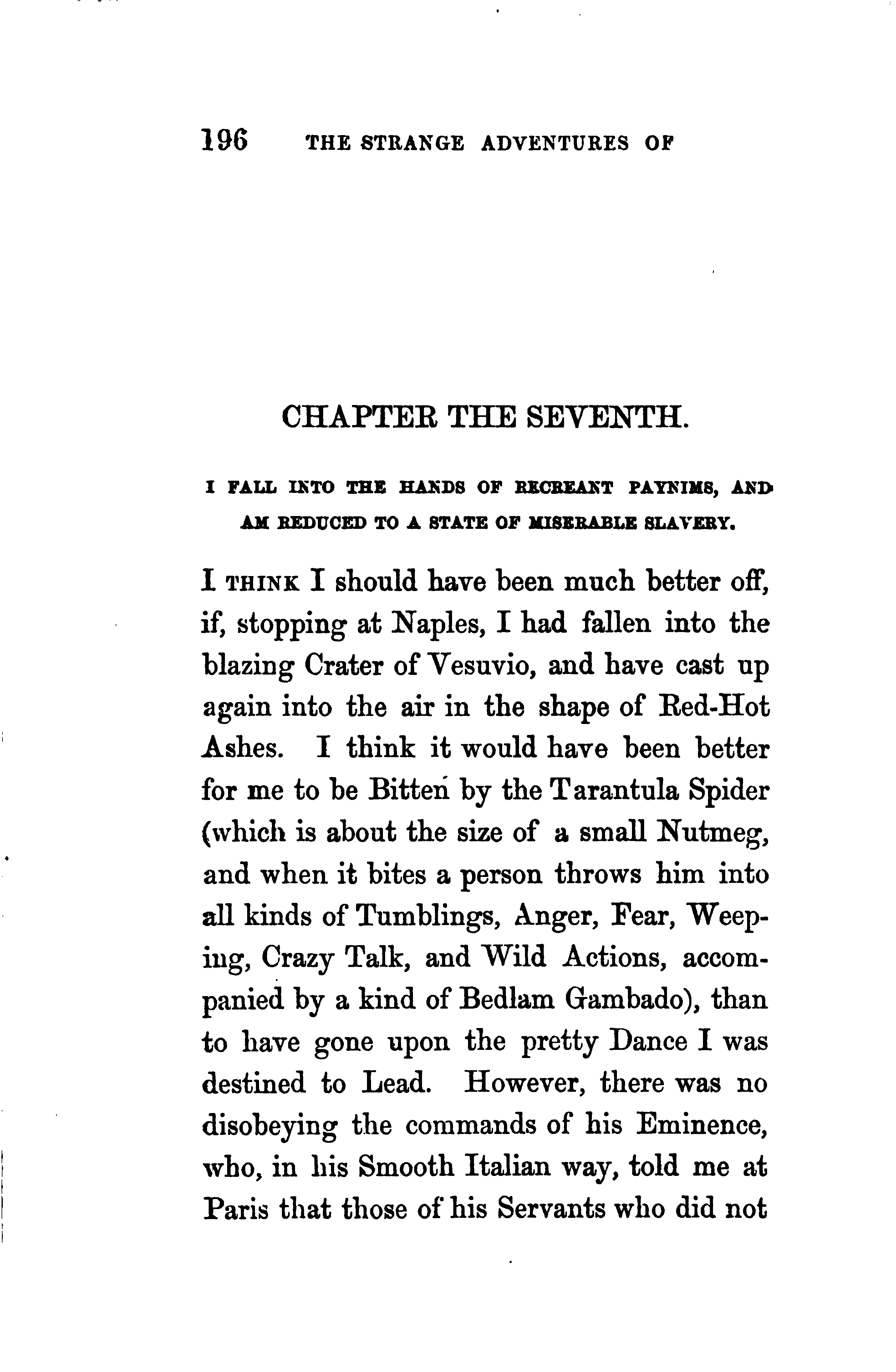 196 THE STRANGE ADVENTURES OF

CHAPTER THE SEVENTH.

I FALL INTO THE HANDS OF RECREANT PAYNIMS, AND AM REDUCED TO A STATE OF MISERABLE SLAVERY.

I THINK I should have been much better off, if, stopping at Naples, I had fallen into the blazing Crater of Vesuvio, and have cast up again into the air in the shape of Red-Hot Ashes. I think it would have been better for me to be Bitten by the Tarantula Spider (which is about the size of a small Nutmeg, and when it bites a person throws him into all kinds of Tumblings, Anger, Fear, Weeping, Crazy Talk, and Wild Actions, accompanied by a kind of Bedlam Gambado), than to have gone upon the pretty Dance I was destined to Lead. However, there was no disobeying the commands of his Eminence, who, in his Smooth Italian way, told me at Paris that those of his Servants who did not